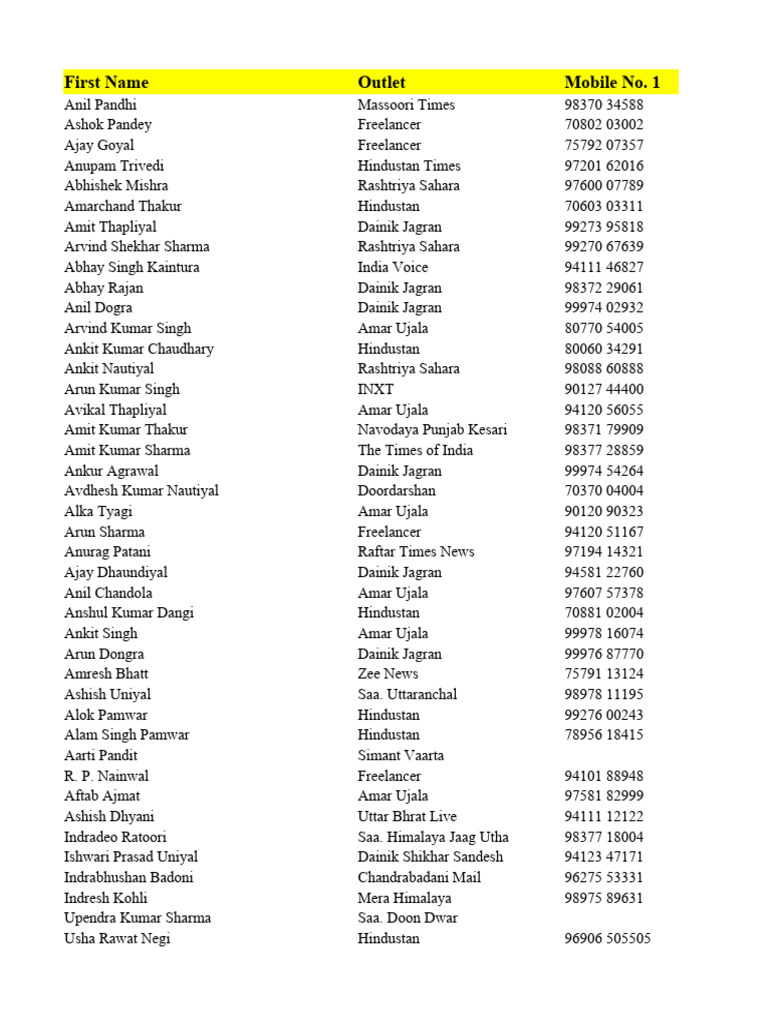 | First Name | Outlet | Mobile No. 1 |
|---|---|---|
| Anil Pandhi | Massoori Times | 98370 34588 |
| Ashok Pandey | Freelancer | 70802 03002 |
| Ajay Goyal | Freelancer | 75792 07357 |
| Anupam Trivedi | Hindustan Times | 97201 62016 |
| Abhishek Mishra | Rashtriya Sahara | 97600 07789 |
| Amarchand Thakur | Hindustan | 70603 03311 |
| Amit Thapliyal | Dainik Jagran | 99273 95818 |
| Arvind Shekhar Sharma | Rashtriya Sahara | 99270 67639 |
| Abhay Singh Kaintura | India Voice | 94111 46827 |
| Abhay Rajan | Dainik Jagran | 98372 29061 |
| Anil Dogra | Dainik Jagran | 99974 02932 |
| Arvind Kumar Singh | Amar Ujala | 80770 54005 |
| Ankit Kumar Chaudhary | Hindustan | 80060 34291 |
| Ankit Nautiyal | Rashtriya Sahara | 98088 60888 |
| Arun Kumar Singh | INXT | 90127 44400 |
| Avikal Thapliyal | Amar Ujala | 94120 56055 |
| Amit Kumar Thakur | Navodaya Punjab Kesari | 98371 79909 |
| Amit Kumar Sharma | The Times of India | 98377 28859 |
| Ankur Agrawal | Dainik Jagran | 99974 54264 |
| Avdhesh Kumar Nautiyal | Doordarshan | 70370 04004 |
| Alka Tyagi | Amar Ujala | 90120 90323 |
| Arun Sharma | Freelancer | 94120 51167 |
| Anurag Patani | Raftar Times News | 97194 14321 |
| Ajay Dhaundiyal | Dainik Jagran | 94581 22760 |
| Anil Chandola | Amar Ujala | 97607 57378 |
| Anshul Kumar Dangi | Hindustan | 70881 02004 |
| Ankit Singh | Amar Ujala | 99978 16074 |
| Arun Dongra | Dainik Jagran | 99976 87770 |
| Amresh Bhatt | Zee News | 75791 13124 |
| Ashish Uniyal | Saa. Uttaranchal | 98978 11195 |
| Alok Pamwar | Hindustan | 99276 00243 |
| Alam Singh Pamwar | Hindustan | 78956 18415 |
| Aarti Pandit | Simant Vaarta | |
| R. P. Nainwal | Freelancer | 94101 88948 |
| Aftab Ajmat | Amar Ujala | 97581 82999 |
| Ashish Dhyani | Uttar Bhrat Live | 94111 12122 |
| Indradeo Ratoori | Saa. Himalaya Jaag Utha | 98377 18004 |
| Ishwari Prasad Uniyal | Dainik Shikhar Sandesh | 94123 47171 |
| Indrabhushan Badoni | Chandrabadani Mail | 96275 53331 |
| Indresh Kohli | Mera Himalaya | 98975 89631 |
| Upendra Kumar Sharma | Saa. Doon Dwar | |
| Usha Rawat Negi | Hindustan | 96906 505505 |